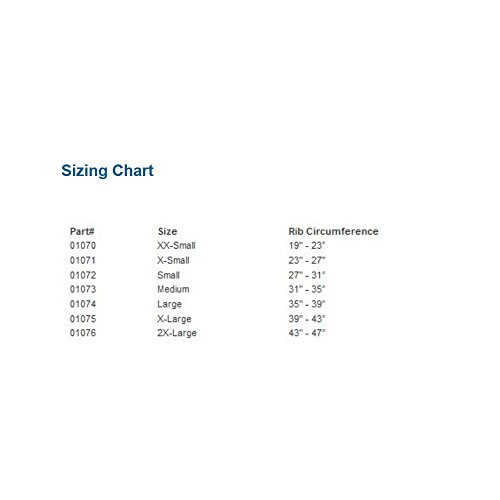 Sizing Chart

| Part# | Size | Rib Circumference |
|---|---|---|
| 01070 | XX-Small | 19" - 23" |
| 01071 | X-Small | 23" - 27" |
| 01072 | Small | 27" - 31" |
| 01073 | Medium | 31" - 35" |
| 01074 | Large | 35" - 39" |
| 01075 | X-Large | 39" - 43" |
| 01076 | 2X-Large | 43" - 47" |